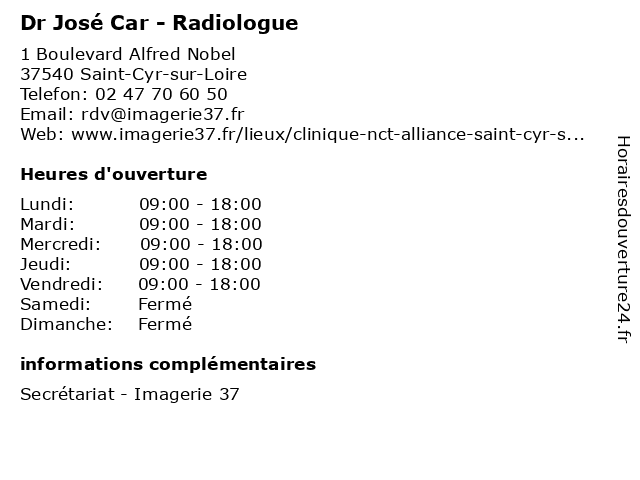 Dr José Car - Radiologue

1 Boulevard Alfred Nobel
37540 Saint-Cyr-sur-Loire
Telefon: 02 47 70 60 50
Email: rdv@imagerie37.fr
Web: www.imagerie37.fr/lieux/clinique-nct-alliance-saint-cyr-s...

Heures d'ouverture

| | |
|---|---|
| Lundi: | 09:00 - 18:00 |
| Mardi: | 09:00 - 18:00 |
| Mercredi: | 09:00 - 18:00 |
| Jeudi: | 09:00 - 18:00 |
| Vendredi: | 09:00 - 18:00 |
| Samedi: | Fermé |
| Dimanche: | Fermé |

informations complémentaires

Secrétariat - Imagerie 37

Horairesdouverture24.fr